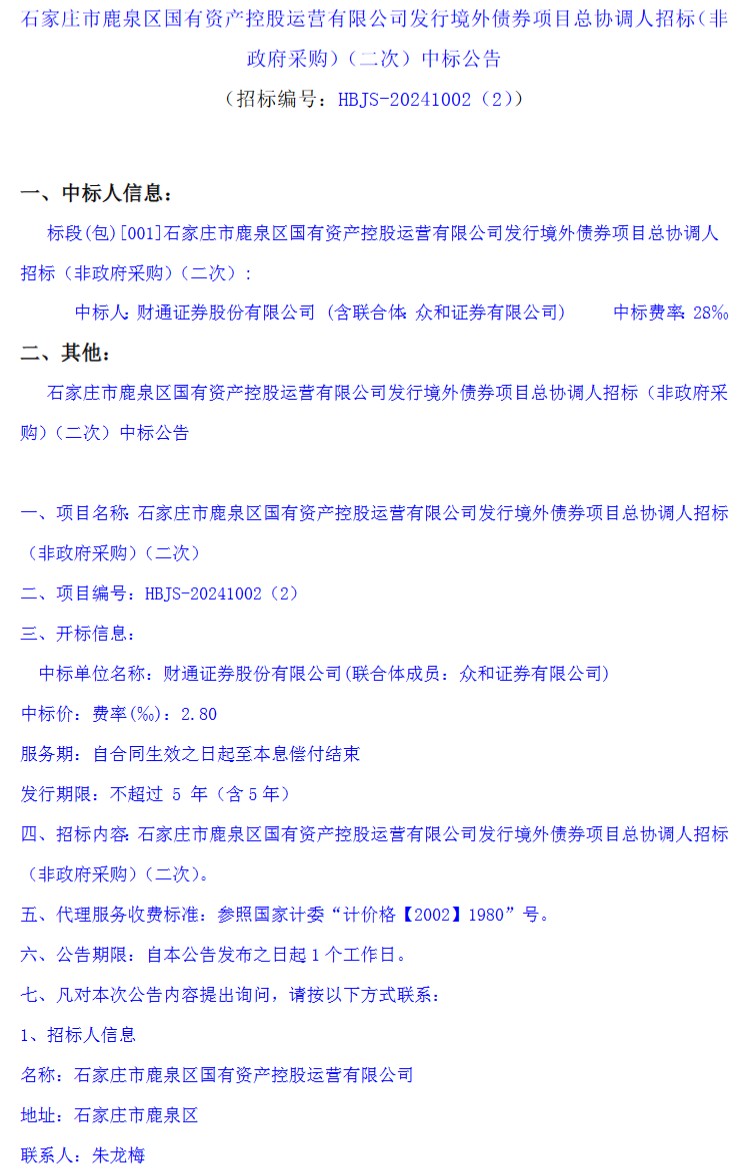 石家庄市鹿泉区国有资产控股运营有限公司发行境外债券项目总协调人招标（非政府采购）（二次）中标公告

（招标编号：HBJS-20241002（2））

一、中标人信息：

标段(包)[001]石家庄市鹿泉区国有资产控股运营有限公司发行境外债券项目总协调人招标（非政府采购）（二次）：

中标人：财通证券股份有限公司（含联合体：众和证券有限公司） 中标费率：28‰

二、其他：

石家庄市鹿泉区国有资产控股运营有限公司发行境外债券项目总协调人招标（非政府采购）（二次）中标公告

一、项目名称：石家庄市鹿泉区国有资产控股运营有限公司发行境外债券项目总协调人招标（非政府采购）（二次）

二、项目编号：HBJS-20241002（2）

三、开标信息：

中标单位名称：财通证券股份有限公司(联合体成员：众和证券有限公司)

中标价：费率(‰)：2.80

服务期：自合同生效之日起至本息偿付结束

发行期限：不超过5年（含5年）

四、招标内容：石家庄市鹿泉区国有资产控股运营有限公司发行境外债券项目总协调人招标（非政府采购）（二次）。

五、代理服务收费标准：参照国家计委“计价格【2002】1980”号。

六、公告期限：自本公告发布之日起1个工作日。

七、凡对本次公告内容提出询问，请按以下方式联系：

1、招标人信息

名称：石家庄市鹿泉区国有资产控股运营有限公司

地址：石家庄市鹿泉区

联系人：朱龙梅